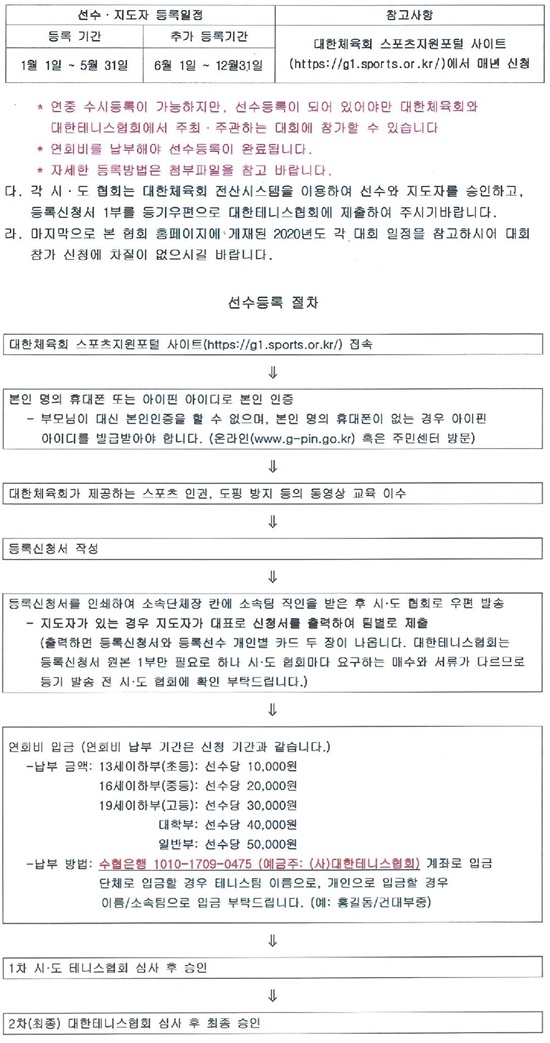 | 선수 · 지도자 등록일정 | | 참고사항 |
|---|---|---|
| 등록 기간 | 추가 등록기간 | 대한체육회 스포츠지원포털 사이트 (https://g1.sports.or.kr/)에서 매년 신청 |
| 1월 1일 ~ 5월 31일 | 6월 1일 ~ 12월31일 | |

* 연중 수시등록이 가능하지만, 선수등록이 되어 있어야만 대한체육회와 대한테니스협회에서 주최 · 주관하는 대회에 참가할 수 있습니다
* 연회비를 납부해야 선수등록이 완료됩니다.
* 자세한 등록방법은 첨부파일을 참고 바랍니다.

다. 각 시 · 도 협회는 대한체육회 전산시스템을 이용하여 선수와 지도자를 승인하고, 등록신청서 1부를 등기우편으로 대한테니스협회에 제출하여 주시기바랍니다.

라. 마지막으로 본 협회 홈페이지에 게재된 2020년도 각 대회 일정을 참고하시어 대회 참가 신청에 차질이 없으시길 바랍니다.

선수등록 절차

대한체육회 스포츠지원포털 사이트(https://g1.sports.or.kr/) 접속

⇓

본인 명의 휴대폰 또는 아이핀 아이디로 본인 인증
- 부모님이 대신 본인인증을 할 수 없으며, 본인 명의 휴대폰이 없는 경우 아이핀 아이디를 발급받아야 합니다. (온라인(www.g-pin.go.kr) 혹은 주민센터 방문)

⇓

대한체육회가 제공하는 스포츠 인권, 도핑 방지 등의 동영상 교육 이수

⇓

등록신청서 작성

⇓

등록신청서를 인쇄하여 소속단체장 칸에 소속팀 직인을 받은 후 시·도 협회로 우편 발송
- 지도자가 있는 경우 지도자가 대표로 신청서를 출력하여 팀별로 제출
(출력하면 등록신청서와 등록선수 개인별 카드 두 장이 나옵니다. 대한테니스협회는 등록신청서 원본 1부만 필요로 하나 시·도 협회마다 요구하는 매수와 서류가 다르므로 등기 발송 전 시·도 협회에 확인 부탁드립니다.)

⇓

연회비 입금 (연회비 납부 기간은 신청 기간과 같습니다.)
-납부 금액: 13세이하부(초등): 선수당 10,000원
16세이하부(중등): 선수당 20,000원
19세이하부(고등): 선수당 30,000원
대학부: 선수당 40,000원
일반부: 선수당 50,000원
-납부 방법: 수협은행 1010-1709-0475 (예금주: (사)대한테니스협회) 계좌로 입금
단체로 입금할 경우 테니스팀 이름으로, 개인으로 입금할 경우 이름/소속팀으로 입금 부탁드립니다. (예: 홍길동/건대부중)

⇓

1차 시·도 테니스협회 심사 후 승인

⇓

2차(최종) 대한테니스협회 심사 후 최종 승인